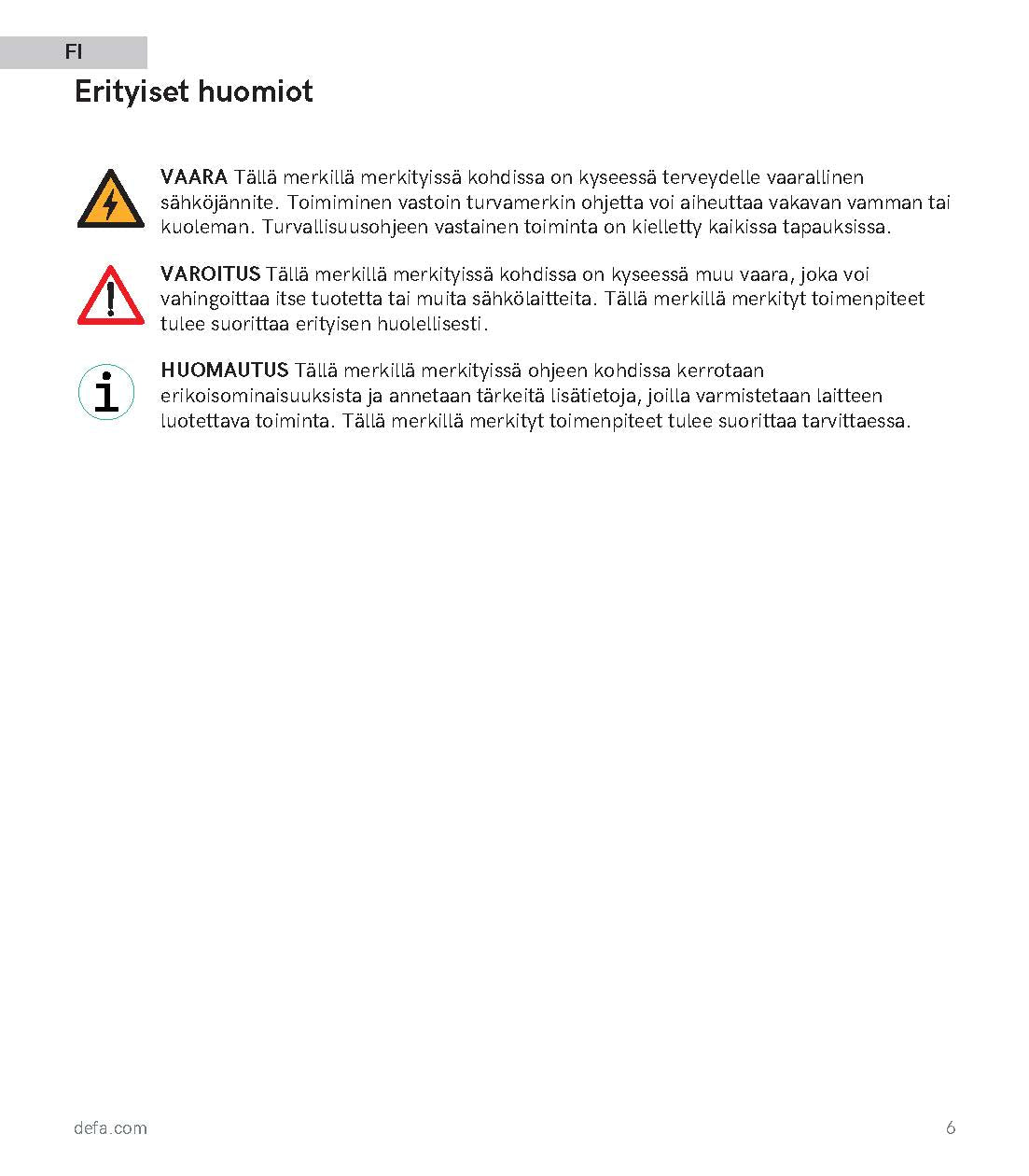 FI

Erityiset huomiot

VAARA Tällä merkillä merkityissä kohdissa on kyseessä terveydelle vaarallinen sähköjännite. Toimiminen vastoin turvamerkin ohjetta voi aiheuttaa vakavan vamman tai kuoleman. Turvallisuusohjeen vastainen toiminta on kielletty kaikissa tapauksissa.

VAROITUS Tällä merkillä merkityissä kohdissa on kyseessä muu vaara, joka voi vahingoittaa itse tuotetta tai muita sähkölaitteita. Tällä merkillä merkityt toimenpiteet tulee suorittaa erityisen huolellisesti.

HUOMAUTUS Tällä merkillä merkityissä ohjeen kohdissa kerrotaan erikoisominaisuuksista ja annetaan tärkeitä lisätietoja, joilla varmistetaan laitteen luotettava toiminta. Tällä merkillä merkityt toimenpiteet tulee suorittaa tarvittaessa.

defa.com

6